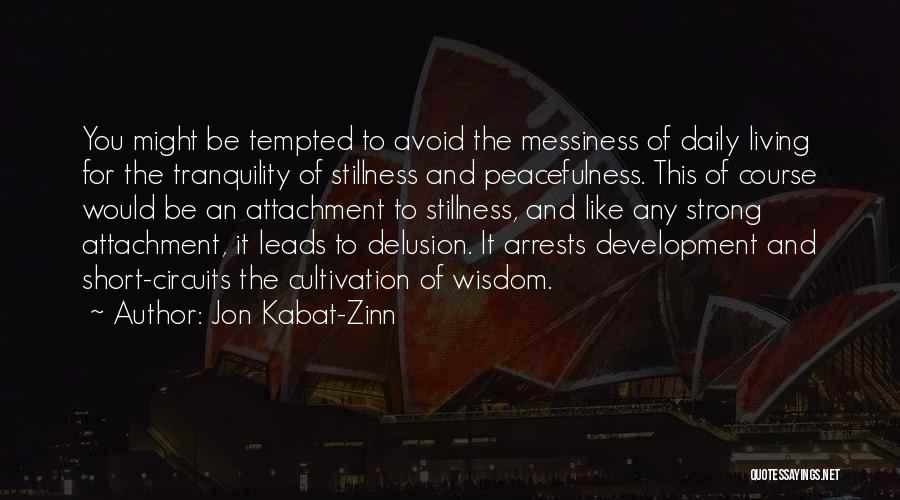 You might be tempted to avoid the messiness of daily living for the tranquility of stillness and peacefulness. This of course would be an attachment to stillness, and like any strong attachment, it leads to delusion. It arrests development and short-circuits the cultivation of wisdom.
~ Author: Jon Kabat-Zinn

QUOTESSAYINGS.NET